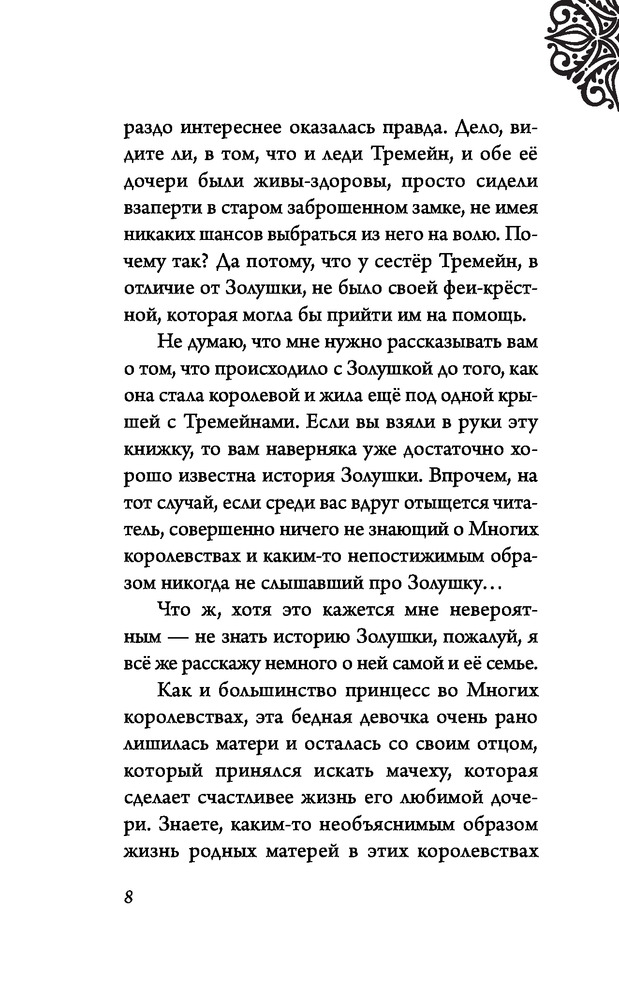 раздо интереснее оказалась правда. Дело, видите ли, в том, что и леди Тремейн, и обе её дочери были живы-здоровы, просто сидели взаперти в старом заброшенном замке, не имея никаких шансов выбраться из него на волю. Почему так? Да потому, что у сестёр Тремейн, в отличие от Золушки, не было своей феи-крёстной, которая могла бы прийти им на помощь.

Не думаю, что мне нужно рассказывать вам о том, что происходило с Золушкой до того, как она стала королевой и жила ещё под одной крышей с Тремейнами. Если вы взяли в руки эту книжку, то вам наверняка уже достаточно хорошо известна история Золушки. Впрочем, на тот случай, если среди вас вдруг отыщется читатель, совершенно ничего не знающий о Многих королевствах и каким-то непостижимым образом никогда не слышавший про Золушку…

Что ж, хотя это кажется мне невероятным — не знать историю Золушки, пожалуй, я всё же расскажу немного о ней самой и её семье.

Как и большинство принцесс во Многих королевствах, эта бедная девочка очень рано лишилась матери и осталась со своим отцом, который принялся искать мачеху, которая сделает счастливее жизнь его любимой дочери. Знаете, каким-то необъяснимым образом жизнь родных матерей в этих королевствах

8